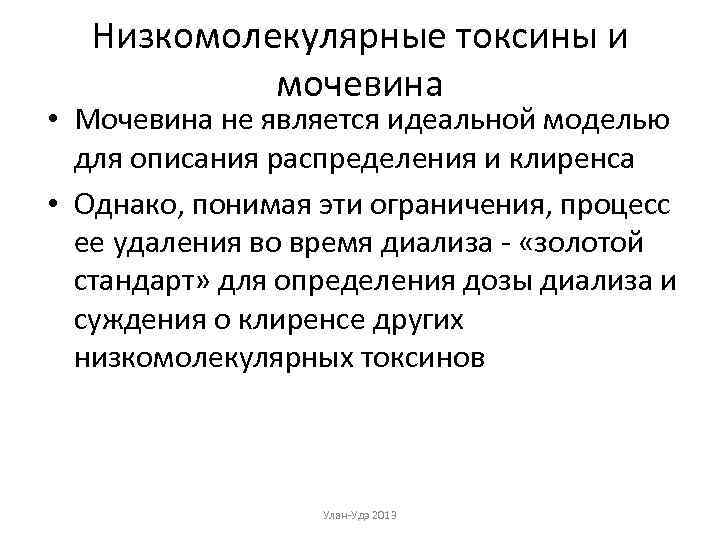 Низкомолекулярные токсины и мочевина

• Мочевина не является идеальной моделью для описания распределения и клиренса

• Однако, понимая эти ограничения, процесс ее удаления во время диализа - «золотой стандарт» для определения дозы диализа и суждения о клиренсе других низкомолекулярных токсинов

Улан-Удэ 2013